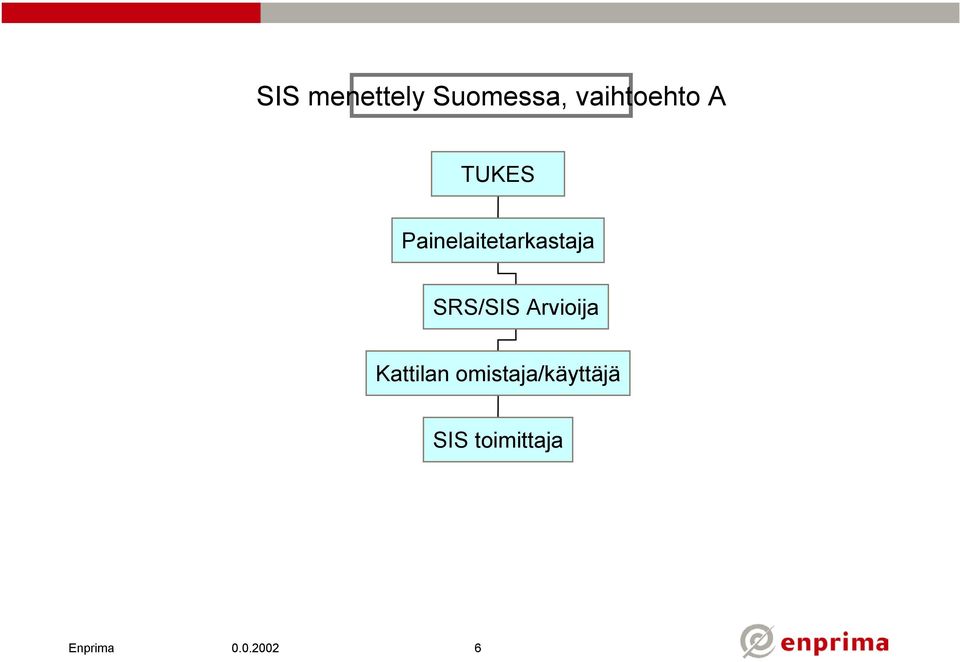 SIS menettely Suomessa, vaihtoehto A

TUKES

Painelaitetarkastaja

SRS/SIS Arvioija

Kattilan omistaja/käyttäjä

SIS toimittaja

Enprima 0.0.2002 6

enprima